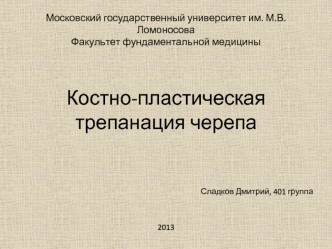 Московский государственный университет им. М.В. Ломоносова
Факультет фундаментальной медицины

Костно-пластическая трепанация черепа

Сладков Дмитрий, 401 группа

2013